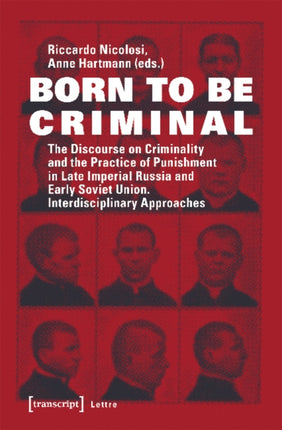 Riccardo Nicolosi,
Anne Hartmann (eds.)

BORN TO BE CRIMINAL

The Discourse on Criminality and the Practice of Punishment in Late Imperial Russia and Early Soviet Union. Interdisciplinary Approaches

[transcript] Lettre